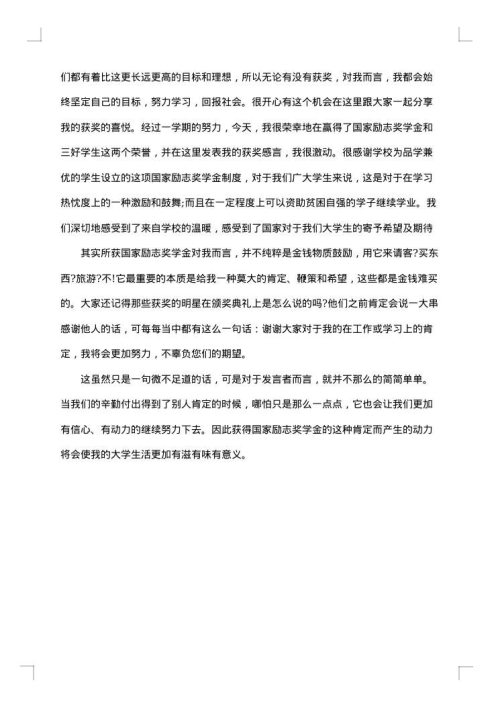 们都有着比这更长远更高的目标和理想，所以无论有没有获奖，对我而言，我都会始终坚定自己的目标，努力学习，回报社会。很开心有这个机会在这里跟大家一起分享我的获奖的喜悦。经过一学期的努力，今天，我很荣幸地在赢得了国家励志奖学金和三好学生这两个荣誉，并在这里发表我的获奖感言，我很激动。很感谢学校为品学兼优的学生设立的这项国家励志奖学金制度，对于我们广大学生来说，这是对于在学习热忱度上的一种激励和鼓舞;而且在一定程度上可以资助贫困自强的学子继续学业。我们深切地感受到了来自学校的温暖，感受到了国家对于我们大学生的寄予希望及期待

其实所获国家励志奖学金对我而言，并不纯粹是金钱物质鼓励，用它来请客?买东西?旅游?不!它最重要的本质是给我一种莫大的肯定、鞭策和希望，这些都是金钱难买的。大家还记得那些获奖的明星在颁奖典礼上是怎么说的吗?他们之前肯定会说一大串感谢他人的话，可每每当中都有这么一句话：谢谢大家对于我的在工作或学习上的肯定，我将会更加努力，不辜负您们的期望。

这虽然只是一句微不足道的话，可是对于发言者而言，就并不那么的简简单单。当我们的辛勤付出得到了别人肯定的时候，哪怕只是那么一点点，它也会让我们更加有信心、有动力的继续努力下去。因此获得国家励志奖学金的这种肯定而产生的动力将会使我的大学生活更加有滋有味有意义。